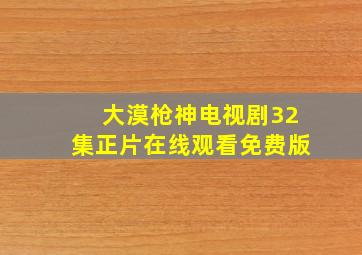 大漠枪神电视剧32集正片在线观看免费版